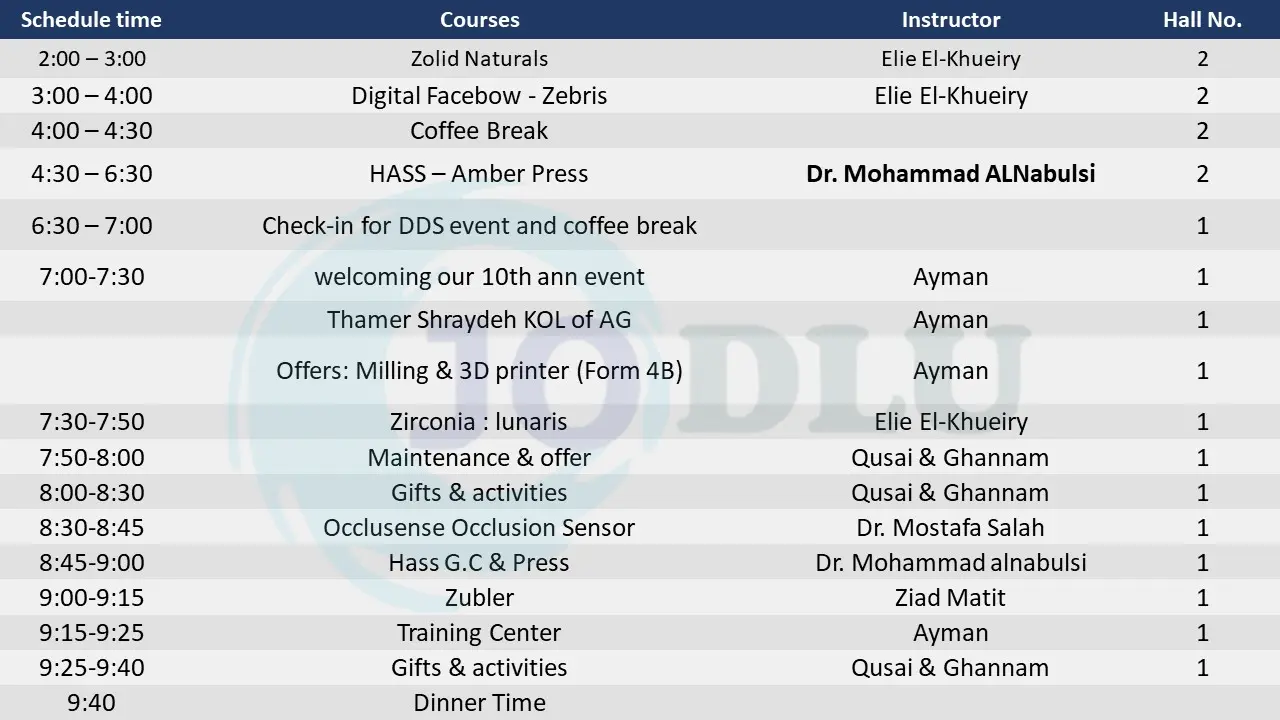 | Schedule time | Courses | Instructor | Hall No. |
|---|---|---|---|
| 2:00 – 3:00 | Zolid Naturals | Elie El-Khueiry | 2 |
| 3:00 – 4:00 | Digital Facebow - Zebris | Elie El-Khueiry | 2 |
| 4:00 – 4:30 | Coffee Break | | 2 |
| 4:30 – 6:30 | HASS – Amber Press | Dr. Mohammad ALNabulsi | 2 |
| 6:30 – 7:00 | Check-in for DDS event and coffee break | | 1 |
| 7:00-7:30 | welcoming our 10th ann event | Ayman | 1 |
| | Thamer Shraydeh KOL of AG | Ayman | 1 |
| | Offers: Milling & 3D printer (Form 4B) | Ayman | 1 |
| 7:30-7:50 | Zirconia : lunaris | Elie El-Khueiry | 1 |
| 7:50-8:00 | Maintenance & offer | Qusai & Ghannam | 1 |
| 8:00-8:30 | Gifts & activities | Qusai & Ghannam | 1 |
| 8:30-8:45 | Occlusense Occlusion Sensor | Dr. Mostafa Salah | 1 |
| 8:45-9:00 | Hass G.C & Press | Dr. Mohammad alnabulsi | 1 |
| 9:00-9:15 | Zubler | Ziad Matit | 1 |
| 9:15-9:25 | Training Center | Ayman | 1 |
| 9:25-9:40 | Gifts & activities | Qusai & Ghannam | 1 |
| 9:40 | Dinner Time | | |

JODLU